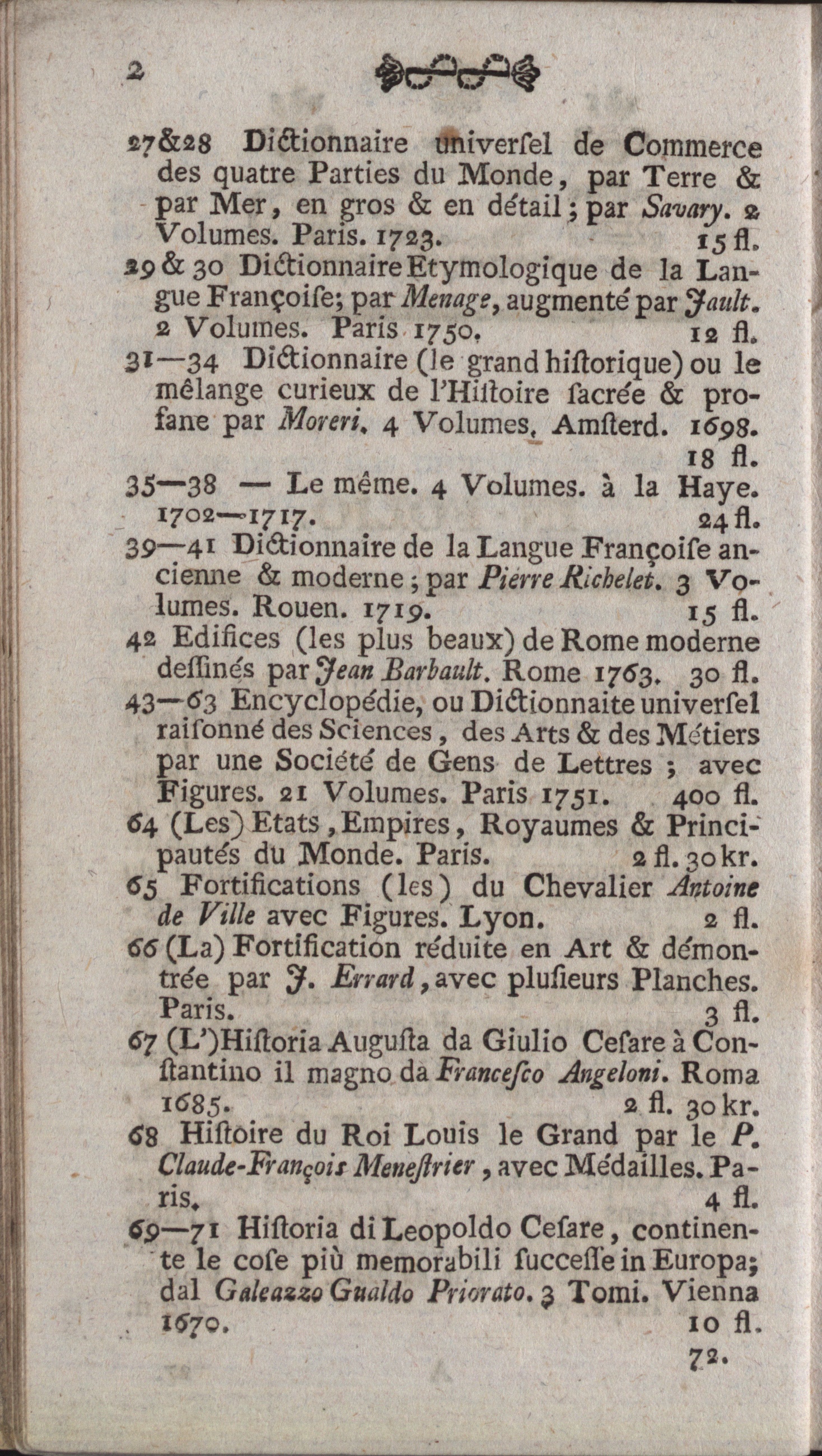 2

27&28 Dictionnaire univerſel de Commerce des quatre Parties du Monde, par Terre & par Mer, en gros & en détail; par Savary. 2 Volumes. Paris. 1723. 15 fl.

29 & 30 Dictionnaire Etymologique de la Langue Françoiſe; par Menage, augmenté par Jault. 2 Volumes. Paris 1750. 12 fl.

31—34 Dictionnaire (le grand hiſtorique) ou le mêlange curieux de l'Hiſtoire ſacrée & profane par Moreri. 4 Volumes. Amſterd. 1698. 18 fl.

35—38 — Le même. 4 Volumes. à la Haye. 1702—1717. 24 fl.

39—41 Dictionnaire de la Langue Françoiſe ancienne & moderne; par Pierre Richelet. 3 Volumes. Rouen. 1719. 15 fl.

42 Edifices (les plus beaux) de Rome moderne deſſinés par Jean Barbault. Rome 1763. 30 fl.

43—63 Encyclopédie, ou Dictionnaite univerſel raiſonné des Sciences, des Arts & des Métiers par une Société de Gens de Lettres; avec Figures. 21 Volumes. Paris 1751. 400 fl.

64 (Les) Etats, Empires, Royaumes & Principautés du Monde. Paris. 2 fl. 30 kr.

65 Fortifications (les) du Chevalier Antoine de Ville avec Figures. Lyon. 2 fl.

66 (La) Fortification réduite en Art & démontrée par J. Errard, avec pluſieurs Planches. Paris. 3 fl.

67 (L')Hiſtoria Auguſta da Giulio Ceſare à Conſtantino il magno da Franceſco Angeloni. Roma 1685. 2 fl. 30 kr.

68 Hiſtoire du Roi Louis le Grand par le P. Claude-François Meneſtrier, avec Médailles. Paris. 4 fl.

69—71 Hiſtoria di Leopoldo Ceſare, continente le coſe più memorabili ſucceſſe in Europa; dal Galeazzo Gualdo Priorato. 3 Tomi. Vienna 1670. 10 fl.

72.